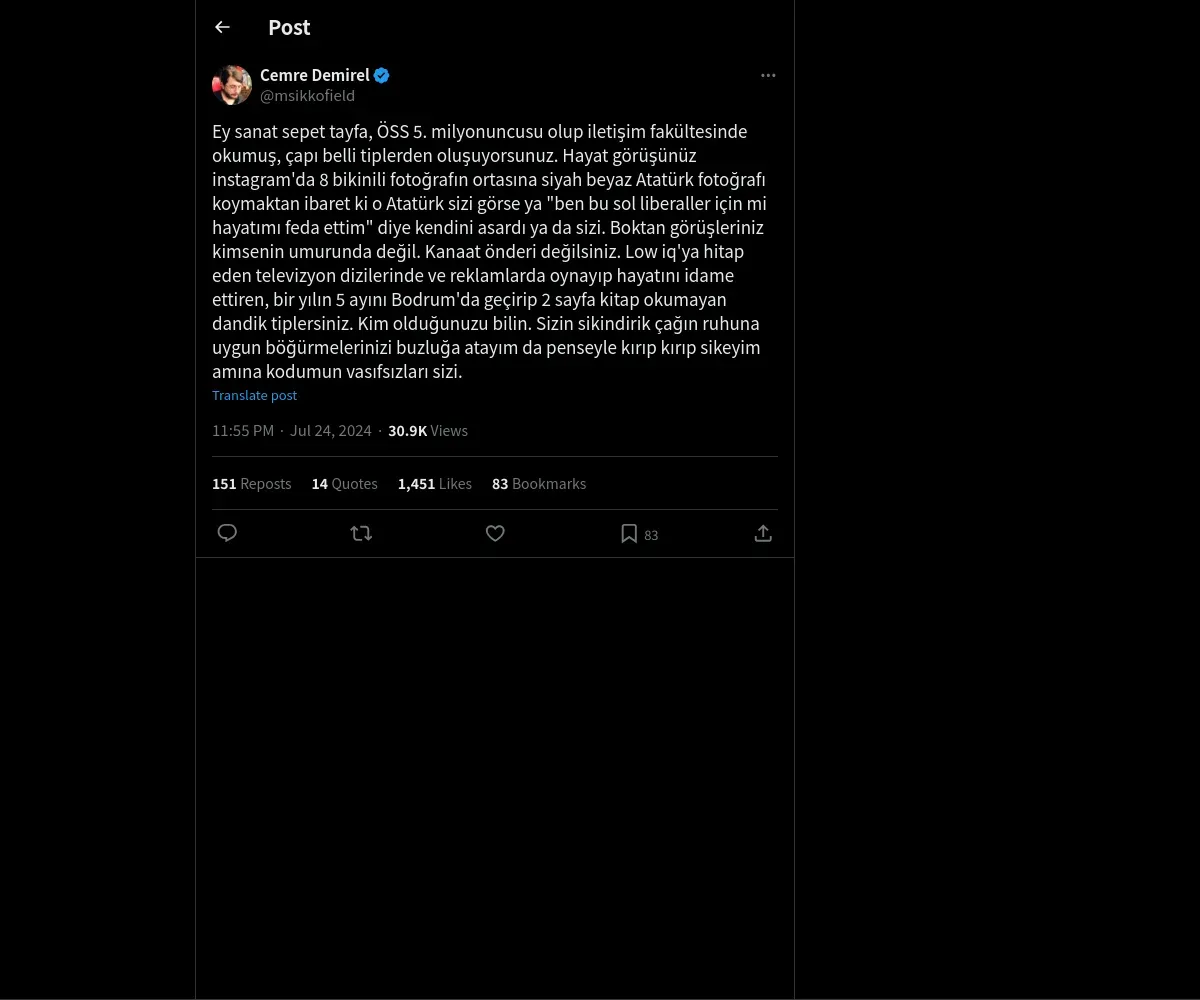 Post

Cemre Demirel
@msikkofield

Ey sanat sepet tayfa, ÖSS 5. milyonuncusu olup iletişim fakültesinde okumuş, çapı belli tiplerden oluşuyorsunuz. Hayat görüşünüz instagram'da 8 bikinili fotoğrafın ortasına siyah beyaz Atatürk fotoğrafı koymaktan ibaret ki o Atatürk sizi görse ya "ben bu sol liberaller için mi hayatımı feda ettim" diye kendini asardı ya da sizi. Boktan görüşleriniz kimsenin umurunda değil. Kanaat önderi değilsiniz. Low iq'ya hitap eden televizyon dizilerinde ve reklamlarda oynayıp hayatını idame ettiren, bir yılın 5 ayını Bodrum'da geçirip 2 sayfa kitap okumayan dandik tiplersiniz. Kim olduğunuzu bilin. Sizin sikindirik çağın ruhuna uygun böğürmelerinizi buzluğa atayım da penseyle kırıp kırıp sikeyim amına kodumun vasıfsızları sizi.
Translate post

11:55 PM · Jul 24, 2024 · 30.9K Views

151 Reposts 14 Quotes 1,451 Likes 83 Bookmarks

83